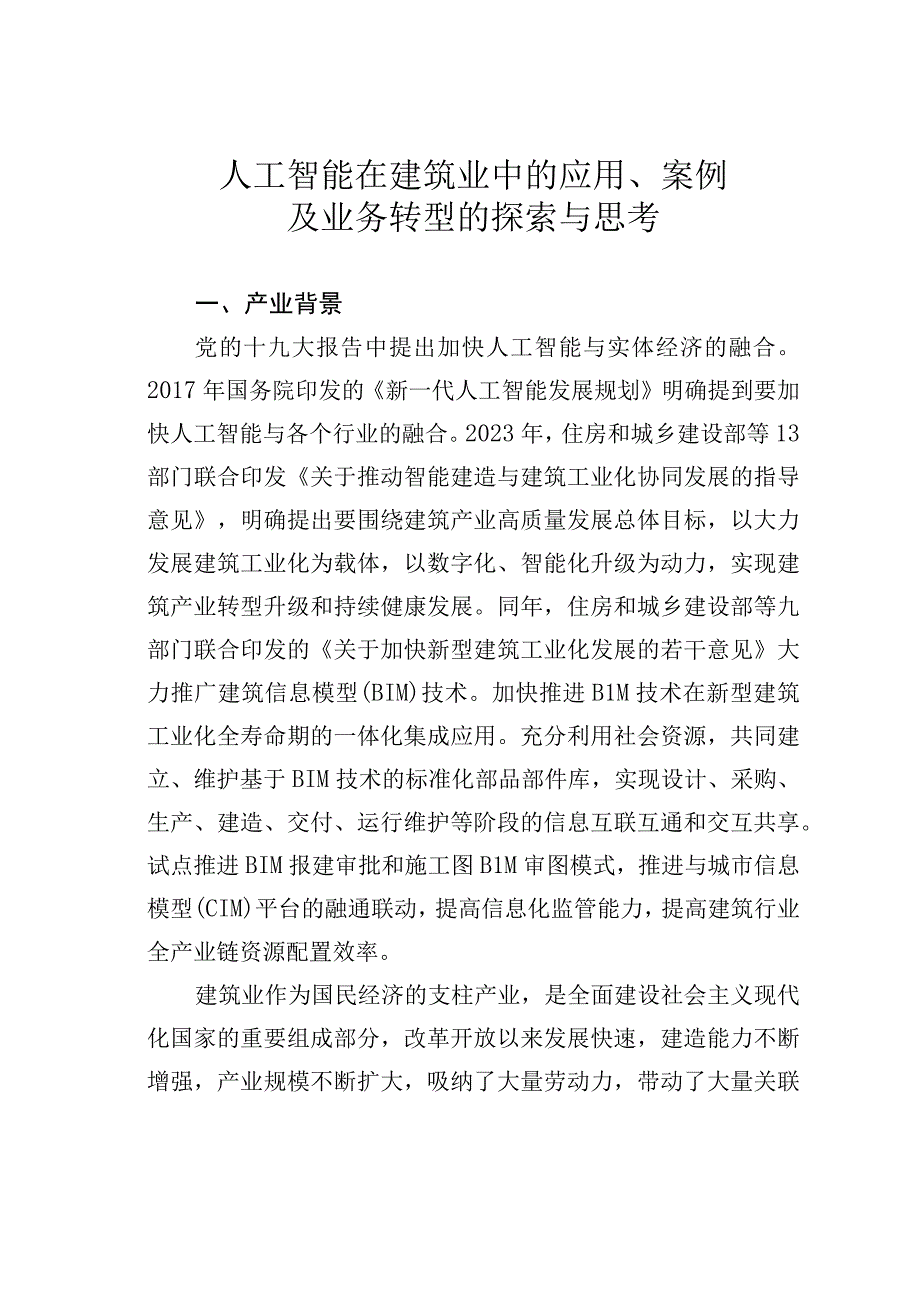 人工智能在建筑业中的应用、案例及业务转型的探索与思考

一、产业背景

党的十九大报告中提出加快人工智能与实体经济的融合。2017年国务院印发的《新一代人工智能发展规划》明确提到要加快人工智能与各个行业的融合。2023年，住房和城乡建设部等13部门联合印发《关于推动智能建造与建筑工业化协同发展的指导意见》，明确提出要围绕建筑产业高质量发展总体目标，以大力发展建筑工业化为载体，以数字化、智能化升级为动力，实现建筑产业转型升级和持续健康发展。同年，住房和城乡建设部等九部门联合印发的《关于加快新型建筑工业化发展的若干意见》大力推广建筑信息模型(BIM)技术。加快推进B1M技术在新型建筑工业化全寿命期的一体化集成应用。充分利用社会资源，共同建立、维护基于BIM技术的标准化部品部件库，实现设计、采购、生产、建造、交付、运行维护等阶段的信息互联互通和交互共享。试点推进BIM报建审批和施工图B1M审图模式，推进与城市信息模型(CIM)平台的融通联动，提高信息化监管能力，提高建筑行业全产业链资源配置效率。

建筑业作为国民经济的支柱产业，是全面建设社会主义现代化国家的重要组成部分，改革开放以来发展快速，建造能力不断增强，产业规模不断扩大，吸纳了大量劳动力，带动了大量关联